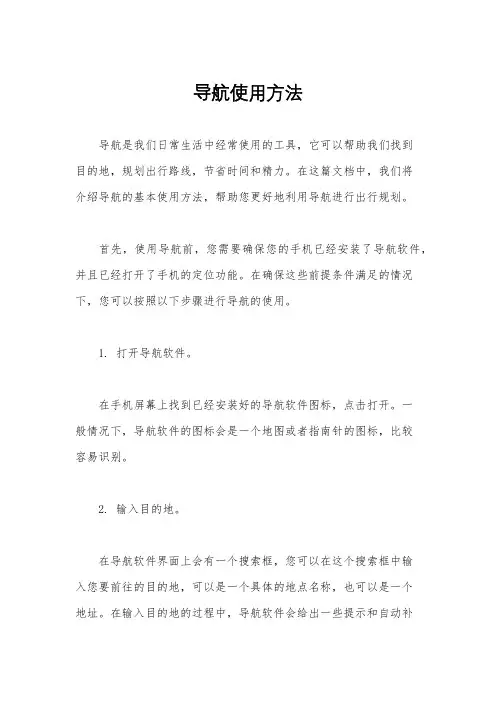 导航使用方法

导航是我们日常生活中经常使用的工具，它可以帮助我们找到目的地，规划出行路线，节省时间和精力。在这篇文档中，我们将介绍导航的基本使用方法，帮助您更好地利用导航进行出行规划。

首先，使用导航前，您需要确保您的手机已经安装了导航软件，并且已经打开了手机的定位功能。在确保这些前提条件满足的情况下，您可以按照以下步骤进行导航的使用。

1. 打开导航软件。

在手机屏幕上找到已经安装好的导航软件图标，点击打开。一般情况下，导航软件的图标会是一个地图或者指南针的图标，比较容易识别。

2. 输入目的地。

在导航软件界面上会有一个搜索框，您可以在这个搜索框中输入您要前往的目的地，可以是一个具体的地点名称，也可以是一个地址。在输入目的地的过程中，导航软件会给出一些提示和自动补